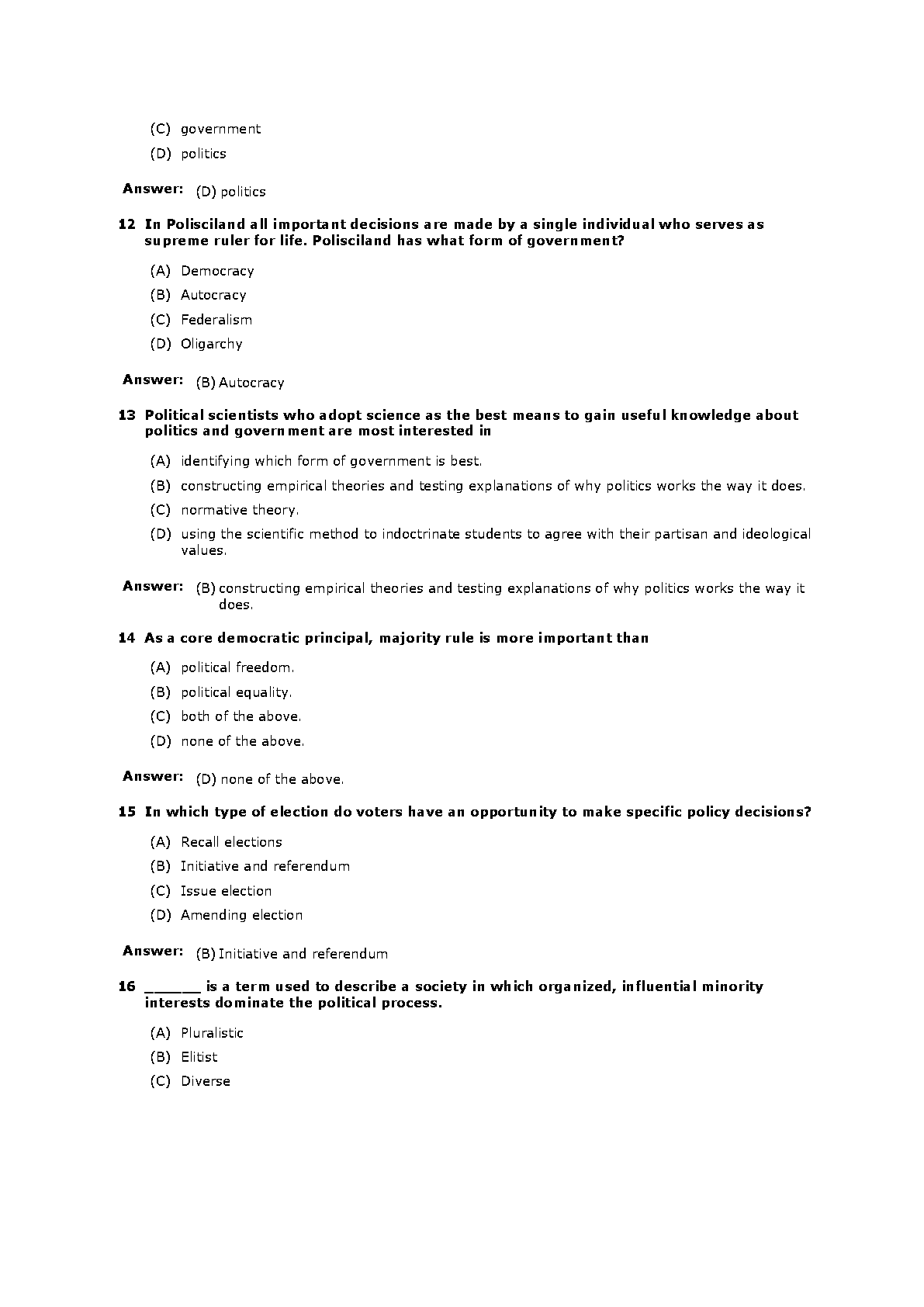 (C) government

(D) politics

Answer: (D) politics

12 In Polisciland all important decisions are made by a single individual who serves as supreme ruler for life. Polisciland has what form of government?

(A) Democracy

(B) Autocracy

(C) Federalism

(D) Oligarchy

Answer: (B) Autocracy

13 Political scientists who adopt science as the best means to gain useful knowledge about politics and government are most interested in

(A) identifying which form of government is best.

(B) constructing empirical theories and testing explanations of why politics works the way it does.

(C) normative theory.

(D) using the scientific method to indoctrinate students to agree with their partisan and ideological values.

Answer: (B) constructing empirical theories and testing explanations of why politics works the way it does.

14 As a core democratic principal, majority rule is more important than

(A) political freedom.

(B) political equality.

(C) both of the above.

(D) none of the above.

Answer: (D) none of the above.

15 In which type of election do voters have an opportunity to make specific policy decisions?

(A) Recall elections

(B) Initiative and referendum

(C) Issue election

(D) Amending election

Answer: (B) Initiative and referendum

16 ______ is a term used to describe a society in which organized, influential minority interests dominate the political process.

(A) Pluralistic

(B) Elitist

(C) Diverse